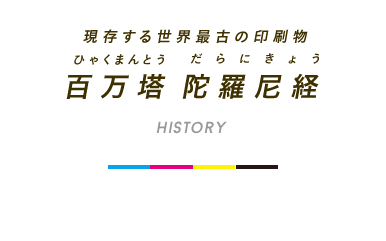 現存する世界最古の印刷物

ひゃくまんとう　だらにきょう
百万塔 陀羅尼経

HISTORY